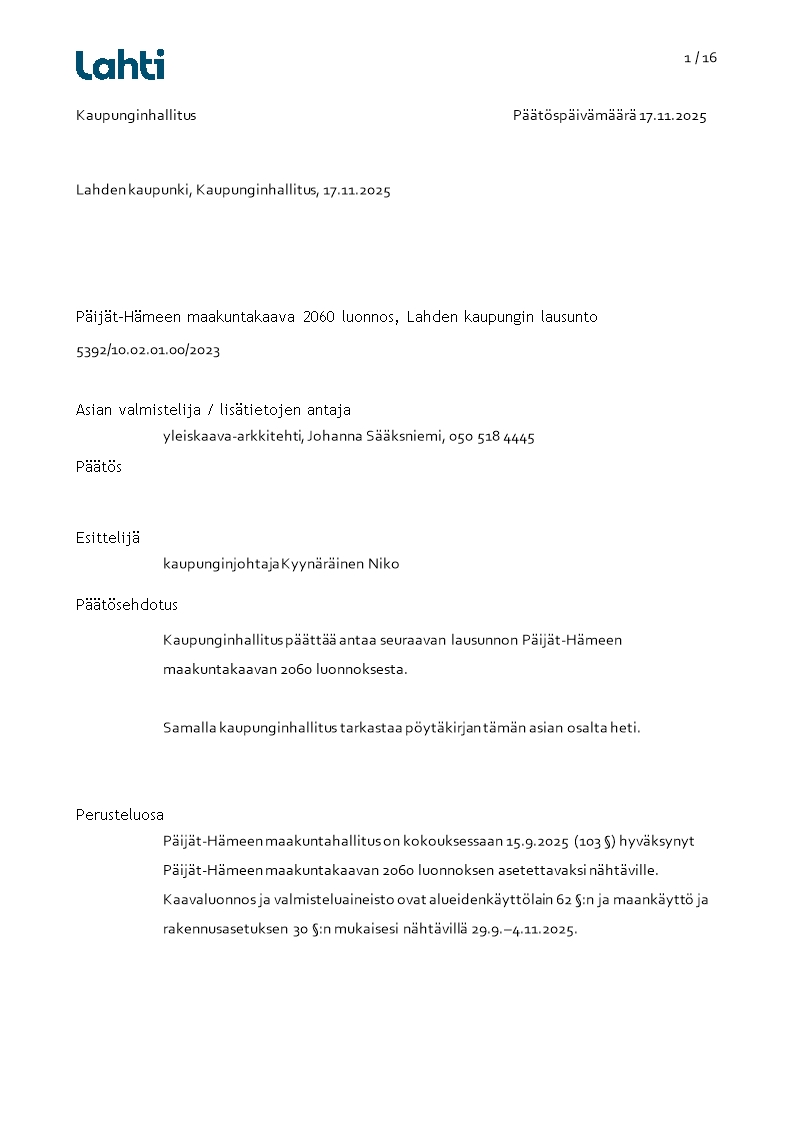 Lahti

1 / 16

Kaupunginhallitus

Päätöspäivämäärä 17.11.2025

Lahden kaupunki, Kaupunginhallitus, 17.11.2025

Päijät-Hämeen maakuntakaava 2060 luonnos, Lahden kaupungin lausunto

5392/10.02.01.00/2023

Asian valmistelija / lisätietojen antaja

yleiskaava-arkkitehti, Johanna Sääksniemi, 050 518 4445

Päätös

Esittelijä

kaupunginjohtaja Kyynäräinen Niko

Päätösehdotus

Kaupunginhallitus päättää antaa seuraavan lausunnon Päijät-Hämeen maakuntakaavan 2060 luonnoksesta.

Samalla kaupunginhallitus tarkastaa pöytäkirjan tämän asian osalta heti.

Perusteluosa

Päijät-Hämeen maakuntahallitus on kokouksessaan 15.9.2025 (103 §) hyväksynyt Päijät-Hämeen maakuntakaavan 2060 luonnoksen asetettavaksi nähtäville. Kaavaluonnos ja valmisteluaineisto ovat alueidenkäyttölain 62 §:n ja maankäyttö ja rakennusasetuksen 30 §:n mukaisesi nähtävillä 29.9.–4.11.2025.